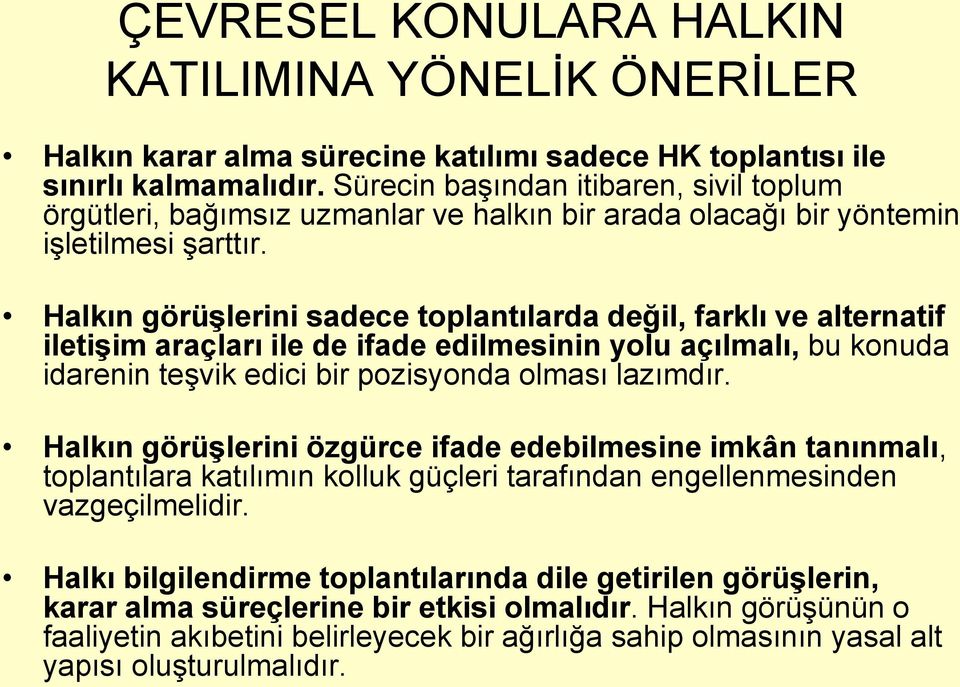 ÇEVRESEL KONULARA HALKIN KATILIMINA YÖNELİK ÖNERİLER

• Halkın karar alma sürecine katılımı sadece HK toplantısı ile sınırlı kalmamalıdır. Sürecin başından itibaren, sivil toplum örgütleri, bağımsız uzmanlar ve halkın bir arada olacağı bir yöntemin işletilmesi şarttır.

• Halkın görüşlerini sadece toplantılarda değil, farklı ve alternatif iletişim araçları ile de ifade edilmesinin yolu açılmalı, bu konuda idarenin teşvik edici bir pozisyonda olması lazımdır.

• Halkın görüşlerini özgürce ifade edebilmesine imkân tanınmalı, toplantılara katılımın kolluk güçleri tarafından engellenmesinden vazgeçilmelidir.

• Halkı bilgilendirme toplantılarında dile getirilen görüşlerin, karar alma süreçlerine bir etkisi olmalıdır. Halkın görüşünün o faaliyetin akıbetini belirleyecek bir ağırlığa sahip olmasının yasal alt yapısı oluşturulmalıdır.